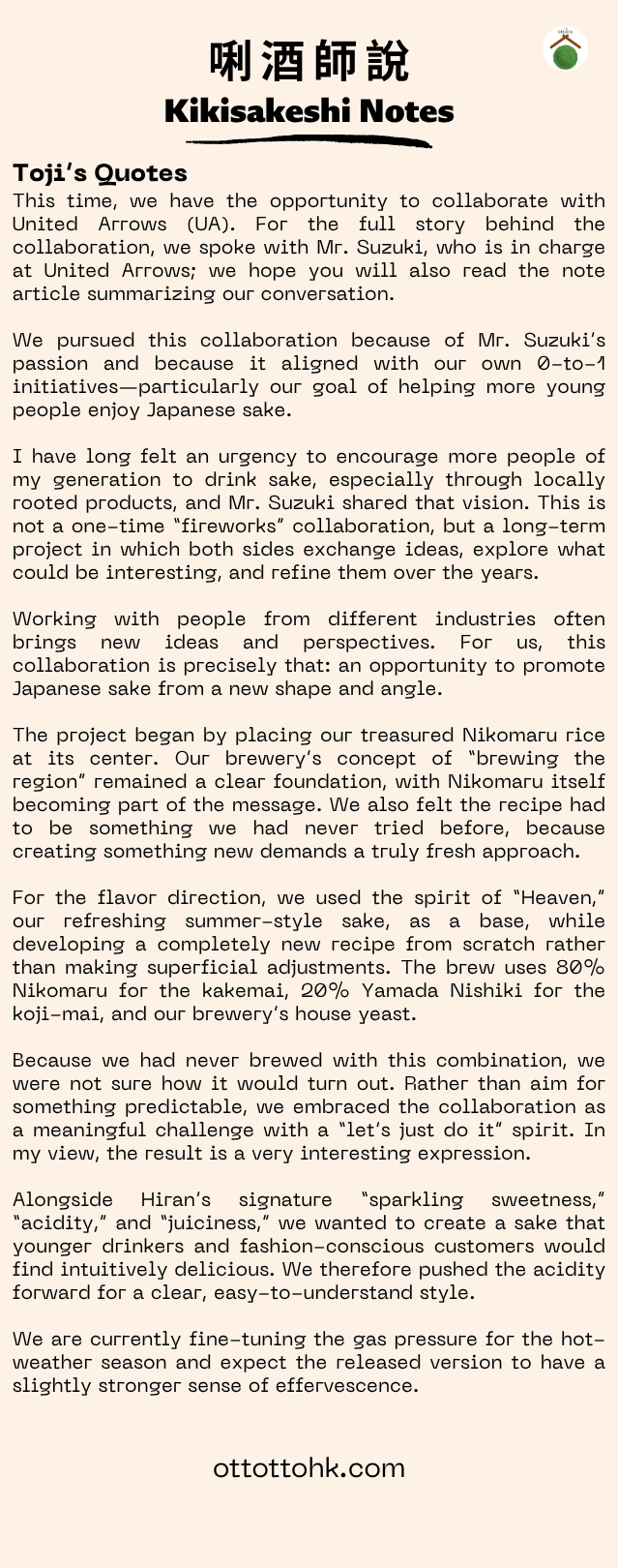 唎酒師說
Kikisakeshi Notes

Toji's Quotes
This time, we have the opportunity to collaborate with United Arrows (UA). For the full story behind the collaboration, we spoke with Mr. Suzuki, who is in charge at United Arrows; we hope you will also read the note article summarizing our conversation.

We pursued this collaboration because of Mr. Suzuki's passion and because it aligned with our own 0-to-1 initiatives—particularly our goal of helping more young people enjoy Japanese sake.

I have long felt an urgency to encourage more people of my generation to drink sake, especially through locally rooted products, and Mr. Suzuki shared that vision. This is not a one-time "fireworks" collaboration, but a long-term project in which both sides exchange ideas, explore what could be interesting, and refine them over the years.

Working with people from different industries often brings new ideas and perspectives. For us, this collaboration is precisely that: an opportunity to promote Japanese sake from a new shape and angle.

The project began by placing our treasured Nikomaru rice at its center. Our brewery's concept of "brewing the region" remained a clear foundation, with Nikomaru itself becoming part of the message. We also felt the recipe had to be something we had never tried before, because creating something new demands a truly fresh approach.

For the flavor direction, we used the spirit of "Heaven," our refreshing summer-style sake, as a base, while developing a completely new recipe from scratch rather than making superficial adjustments. The brew uses 80% Nikomaru for the kakemai, 20% Yamada Nishiki for the koji-mai, and our brewery's house yeast.

Because we had never brewed with this combination, we were not sure how it would turn out. Rather than aim for something predictable, we embraced the collaboration as a meaningful challenge with a "let's just do it" spirit. In my view, the result is a very interesting expression.

Alongside Hiran's signature "sparkling sweetness," "acidity," and "juiciness," we wanted to create a sake that younger drinkers and fashion-conscious customers would find intuitively delicious. We therefore pushed the acidity forward for a clear, easy-to-understand style.

We are currently fine-tuning the gas pressure for the hot-weather season and expect the released version to have a slightly stronger sense of effervescence.

ottottohk.com